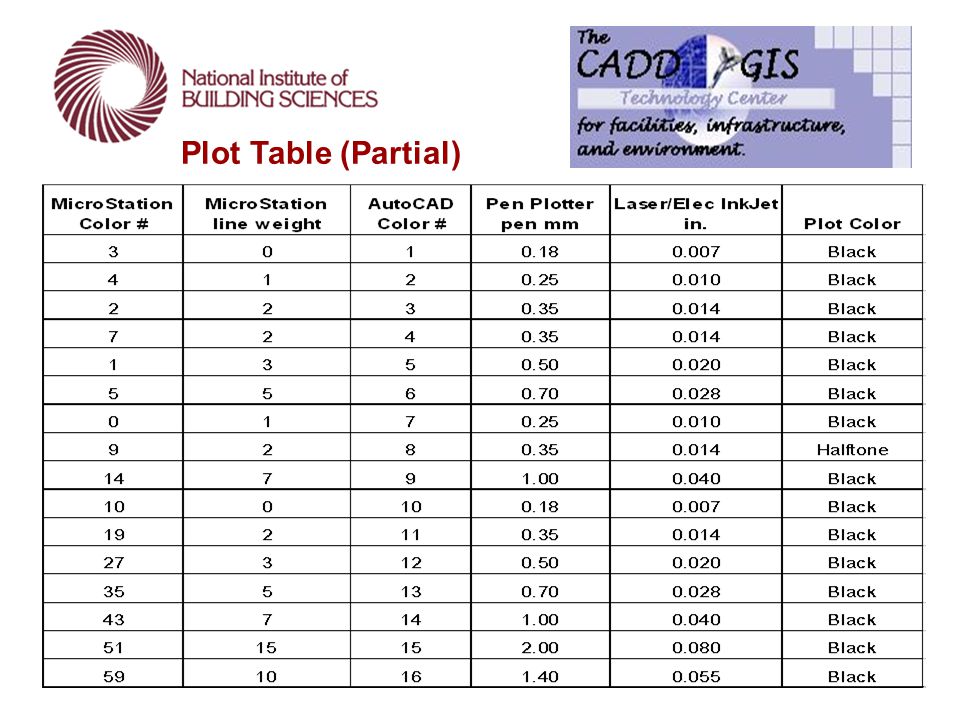 National Institute of BUILDING SCIENCES

The CADD GIS Technology Center for facilities, infrastructure, and environment.

Plot Table (Partial)

| MicroStation Color # | MicroStation line weight | AutoCAD Color # | Pen Plotter pen mm | Laser/Elec InkJet in. | Plot Color |
|---|---|---|---|---|---|
| 3 | 0 | 1 | 0.18 | 0.007 | Black |
| 4 | 1 | 2 | 0.25 | 0.010 | Black |
| 2 | 2 | 3 | 0.35 | 0.014 | Black |
| 7 | 2 | 4 | 0.35 | 0.014 | Black |
| 1 | 3 | 5 | 0.50 | 0.020 | Black |
| 5 | 5 | 6 | 0.70 | 0.028 | Black |
| 0 | 1 | 7 | 0.25 | 0.010 | Black |
| 9 | 2 | 8 | 0.35 | 0.014 | Halftone |
| 14 | 7 | 9 | 1.00 | 0.040 | Black |
| 10 | 0 | 10 | 0.18 | 0.007 | Black |
| 19 | 2 | 11 | 0.35 | 0.014 | Black |
| 27 | 3 | 12 | 0.50 | 0.020 | Black |
| 35 | 5 | 13 | 0.70 | 0.028 | Black |
| 43 | 7 | 14 | 1.00 | 0.040 | Black |
| 51 | 15 | 15 | 2.00 | 0.080 | Black |
| 59 | 10 | 16 | 1.40 | 0.055 | Black |